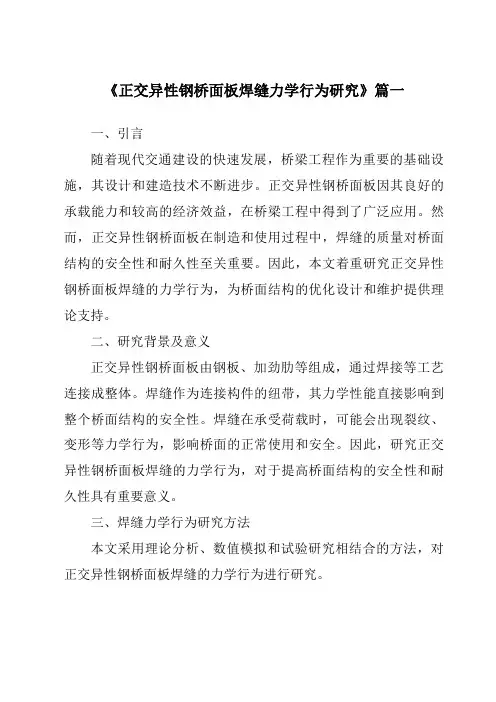 《正交异性钢桥面板焊缝力学行为研究》篇一

一、引言

随着现代交通建设的快速发展，桥梁工程作为重要的基础设施，其设计和建造技术不断进步。正交异性钢桥面板因其良好的承载能力和较高的经济效益，在桥梁工程中得到了广泛应用。然而，正交异性钢桥面板在制造和使用过程中，焊缝的质量对桥面结构的安全性和耐久性至关重要。因此，本文着重研究正交异性钢桥面板焊缝的力学行为，为桥面结构的优化设计和维护提供理论支持。

二、研究背景及意义

正交异性钢桥面板由钢板、加劲肋等组成，通过焊接等工艺连接成整体。焊缝作为连接构件的纽带，其力学性能直接影响到整个桥面结构的安全性。焊缝在承受荷载时，可能会出现裂纹、变形等力学行为，影响桥面的正常使用和安全。因此，研究正交异性钢桥面板焊缝的力学行为，对于提高桥面结构的安全性和耐久性具有重要意义。

三、焊缝力学行为研究方法

本文采用理论分析、数值模拟和试验研究相结合的方法，对正交异性钢桥面板焊缝的力学行为进行研究。